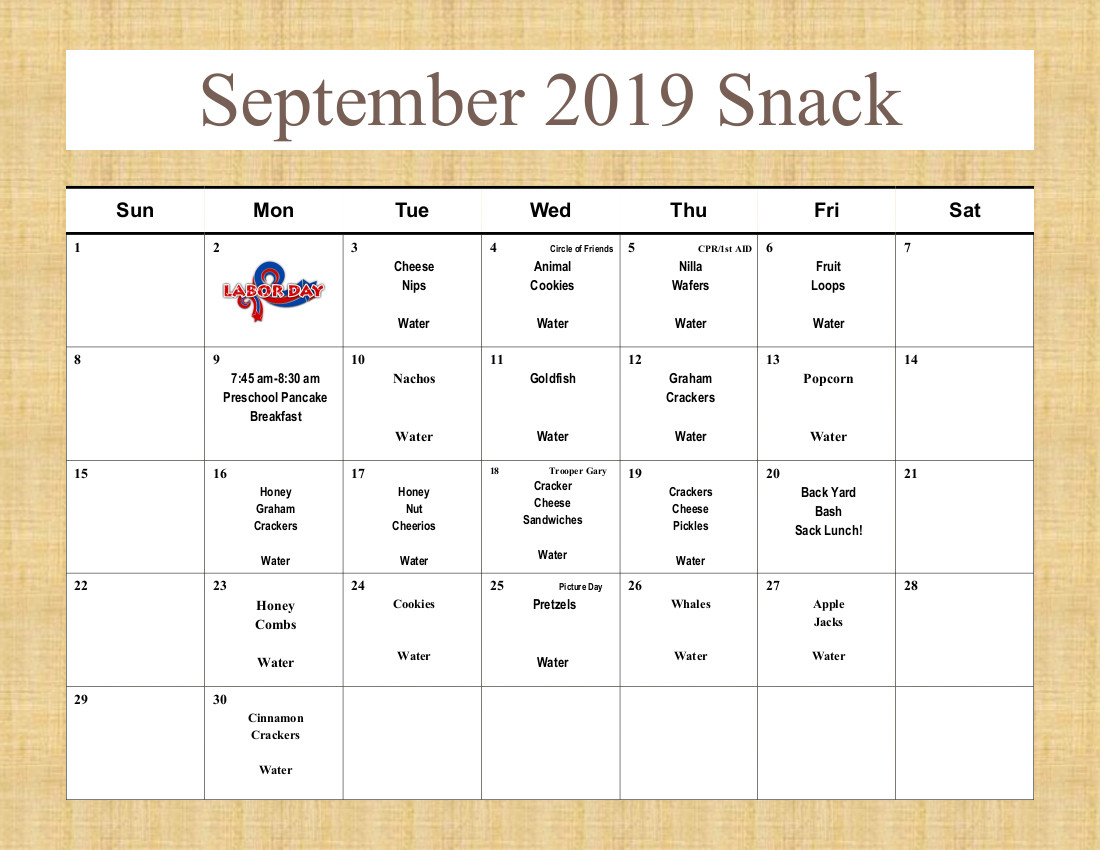 September 2019 Snack

| Sun | Mon | Tue | Wed | Thu | Fri | Sat |
|---|---|---|---|---|---|---|
| 1 | 2 LABOR DAY | 3 Cheese Nips Water | 4 Circle of Friends Animal Cookies Water | 5 CPR/1st AID Nilla Wafers Water | 6 Fruit Loops Water | 7 |
| 8 | 9 7:45 am-8:30 am Preschool Pancake Breakfast | 10 Nachos Water | 11 Goldfish Water | 12 Graham Crackers Water | 13 Popcorn Water | 14 |
| 15 | 16 Honey Graham Crackers Water | 17 Honey Nut Cheerios Water | 18 Trooper Gary Cracker Cheese Sandwiches Water | 19 Crackers Cheese Pickles Water | 20 Back Yard Bash Sack Lunch! | 21 |
| 22 | 23 Honey Combs Water | 24 Cookies Water | 25 Picture Day Pretzels Water | 26 Whales Water | 27 Apple Jacks Water | 28 |
| 29 | 30 Cinnamon Crackers Water | | | | | |